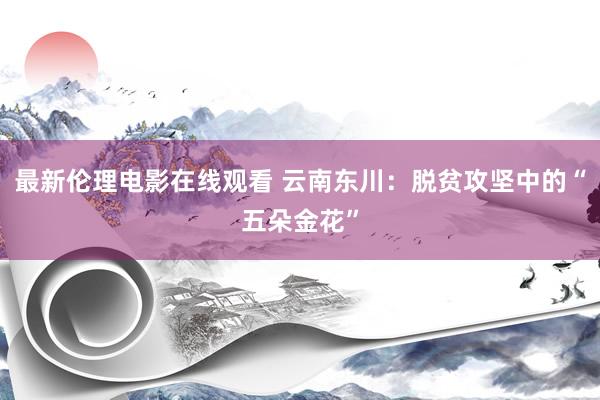 最新伦理电影在线观看 云南东川：脱贫攻坚中的“五朵金花”